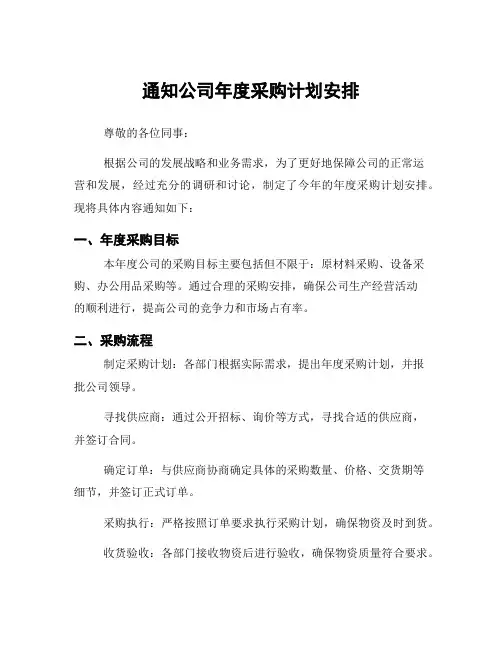 通知公司年度采购计划安排

尊敬的各位同事：

根据公司的发展战略和业务需求，为了更好地保障公司的正常运营和发展，经过充分的调研和讨论，制定了今年的年度采购计划安排。现将具体内容通知如下：

一、年度采购目标

本年度公司的采购目标主要包括但不限于：原材料采购、设备采购、办公用品采购等。通过合理的采购安排，确保公司生产经营活动的顺利进行，提高公司的竞争力和市场占有率。

二、采购流程

制定采购计划：各部门根据实际需求，提出年度采购计划，并报批公司领导。

寻找供应商：通过公开招标、询价等方式，寻找合适的供应商，并签订合同。

确定订单：与供应商协商确定具体的采购数量、价格、交货期等细节，并签订正式订单。

采购执行：严格按照订单要求执行采购计划，确保物资及时到货。

收货验收：各部门接收物资后进行验收，确保物资质量符合要求。